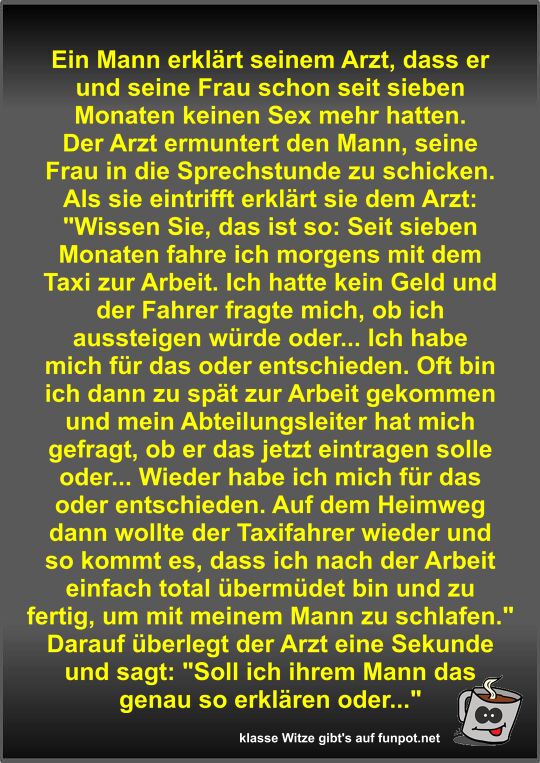 Ein Mann erklärt seinem Arzt, dass er und seine Frau schon seit sieben Monaten keinen Sex mehr hatten. Der Arzt ermuntert den Mann, seine Frau in die Sprechstunde zu schicken. Als sie eintrifft erklärt sie dem Arzt: "Wissen Sie, das ist so: Seit sieben Monaten fahre ich morgens mit dem Taxi zur Arbeit. Ich hatte kein Geld und der Fahrer fragte mich, ob ich aussteigen würde oder... Ich habe mich für das oder entschieden. Oft bin ich dann zu spät zur Arbeit gekommen und mein Abteilungsleiter hat mich gefragt, ob er das jetzt eintragen solle oder... Wieder habe ich mich für das oder entschieden. Auf dem Heimweg dann wollte der Taxifahrer wieder und so kommt es, dass ich nach der Arbeit einfach total übermüdet bin und zu fertig, um mit meinem Mann zu schlafen." Darauf überlegt der Arzt eine Sekunde und sagt: "Soll ich ihrem Mann das genau so erklären oder..."

klasse Witze gibt's auf funpot.net